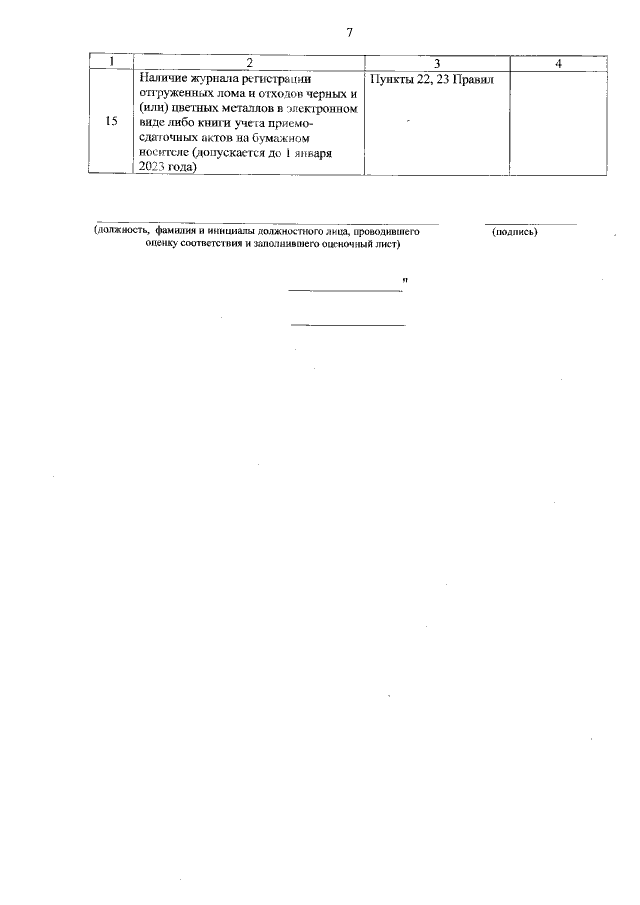 7

| 1 | 2 | 3 | 4 |
|---|---|---|---|
| 15 | Наличие журнала регистрации отгруженных лома и отходов черных и (или) цветных металлов в электронном виде либо книги учета приемо-сдаточных актов на бумажном носителе (допускается до 1 января 2023 года) | Пункты 22, 23 Правил | |

(должность, фамилия и инициалы должностного лица, проводившего оценку соответствия и заполнившего оценочный лист)

(подпись)

"